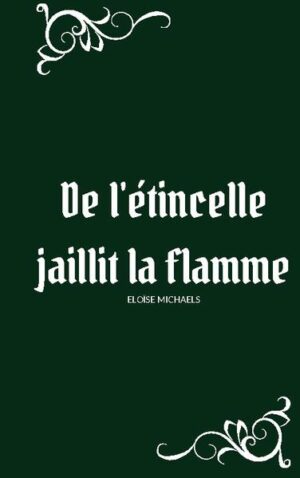 De l'étincelle jaillit la flamme

ELOISE MICHAELS